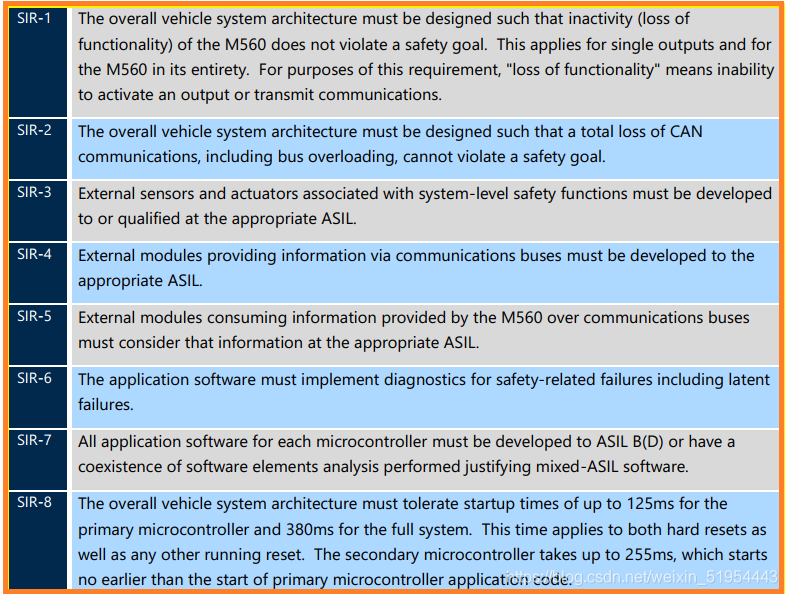 | SIR-1 | The overall vehicle system architecture must be designed such that inactivity (loss of functionality) of the M560 does not violate a safety goal. This applies for single outputs and for the M560 in its entirety. For purposes of this requirement, "loss of functionality" means inability to activate an output or transmit communications. |
|---|---|
| SIR-2 | The overall vehicle system architecture must be designed such that a total loss of CAN communications, including bus overloading, cannot violate a safety goal. |
| SIR-3 | External sensors and actuators associated with system-level safety functions must be developed to or qualified at the appropriate ASIL. |
| SIR-4 | External modules providing information via communications buses must be developed to the appropriate ASIL. |
| SIR-5 | External modules consuming information provided by the M560 over communications buses must consider that information at the appropriate ASIL. |
| SIR-6 | The application software must implement diagnostics for safety-related failures including latent failures. |
| SIR-7 | All application software for each microcontroller must be developed to ASIL B(D) or have a coexistence of software elements analysis performed justifying mixed-ASIL software. |
| SIR-8 | The overall vehicle system architecture must tolerate startup times of up to 125ms for the primary microcontroller and 380ms for the full system. This time applies to both hard resets as well as any other running reset. The secondary microcontroller takes up to 255ms, which starts no earlier than the start of primary microcontroller application code. |

https://blog.csdn.net/weixin_51954443